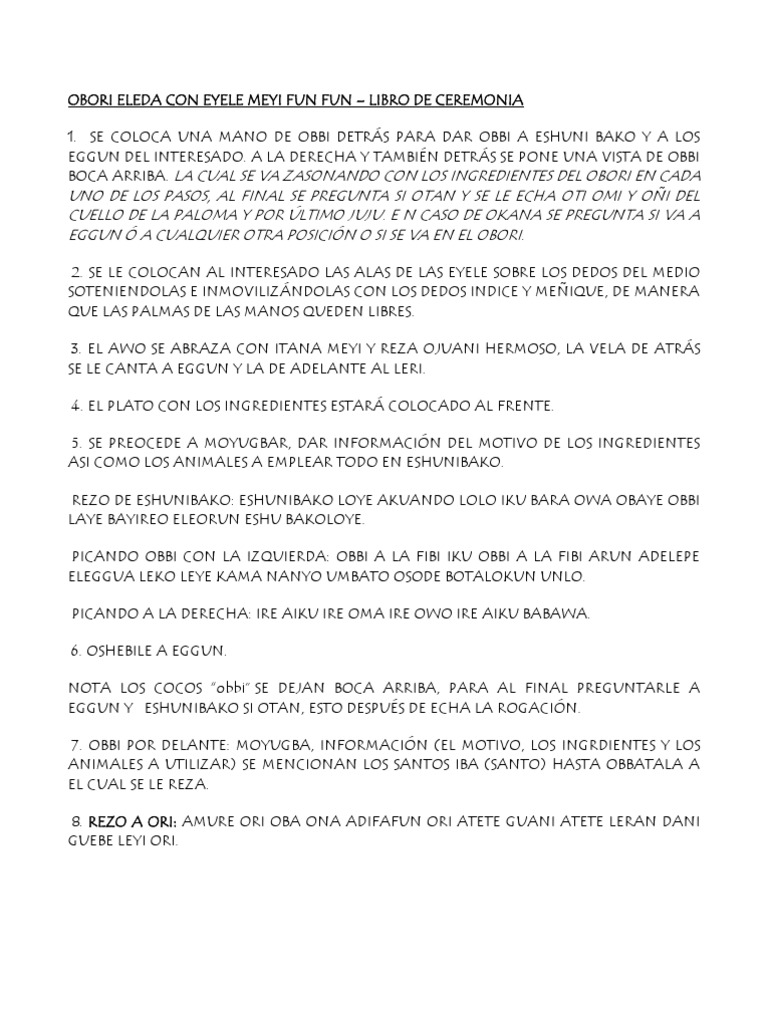 OBORI ELEDA CON EYELE MEYI FUN FUN – LIBRO DE CEREMONIA

1. SE COLOCA UNA MANO DE OBBI DETRÁS PARA DAR OBBI A ESHUNI BAKO Y A LOS EGGUN DEL INTERESADO. A LA DERECHA Y TAMBIÉN DETRÁS SE PONE UNA VISTA DE OBBI BOCA ARRIBA. LA CUAL SE VA ZASONANDO CON LOS INGREDIENTES DEL OBORI EN CADA UNO DE LOS PASOS, AL FINAL SE PREGUNTA SI OTAN Y SE LE ECHA OTI OMI Y OÑI DEL CUELLO DE LA PALOMA Y POR ÚLTIMO JUJU. E N CASO DE OKANA SE PREGUNTA SI VA A EGGUN Ó A CUALQUIER OTRA POSICIÓN O SI SE VA EN EL OBORI.

2. SE LE COLOCAN AL INTERESADO LAS ALAS DE LAS EYELE SOBRE LOS DEDOS DEL MEDIO SOTENIENDOLAS E INMOVILIZÁNDOLAS CON LOS DEDOS INDICE Y MEÑIQUE, DE MANERA QUE LAS PALMAS DE LAS MANOS QUEDEN LIBRES.

3. EL AWO SE ABRAZA CON ITANA MEYI Y REZA OJUANI HERMOSO, LA VELA DE ATRÁS SE LE CANTA A EGGUN Y LA DE ADELANTE AL LERI.

4. EL PLATO CON LOS INGREDIENTES ESTARÁ COLOCADO AL FRENTE.

5. SE PREOCEDE A MOYUGBAR, DAR INFORMACIÓN DEL MOTIVO DE LOS INGREDIENTES ASI COMO LOS ANIMALES A EMPLEAR TODO EN ESHUNIBAKO.

REZO DE ESHUNIBAKO: ESHUNIBAKO LOYE AKUANDO LOLO IKU BARA OWA OBAYE OBBI LAYE BAYIREO ELEORUN ESHU BAKOLOYE.

PICANDO OBBI CON LA IZQUIERDA: OBBI A LA FIBI IKU OBBI A LA FIBI ARUN ADELEPE ELEGGUA LEKO LEYE KAMA NANYO UMBATO OSODE BOTALOKUN UNLO.

PICANDO A LA DERECHA: IRE AIKU IRE OMA IRE OWO IRE AIKU BABAWA.

6. OSHEBILE A EGGUN.

NOTA LOS COCOS "obbi" SE DEJAN BOCA ARRIBA, PARA AL FINAL PREGUNTARLE A EGGUN Y ESHUNIBAKO SI OTAN, ESTO DESPUÉS DE ECHA LA ROGACIÓN.

7. OBBI POR DELANTE: MOYUGBA, INFORMACIÓN (EL MOTIVO, LOS INGRDIENTES Y LOS ANIMALES A UTILIZAR) SE MENCIONAN LOS SANTOS IBA (SANTO) HASTA OBBATALA A EL CUAL SE LE REZA.

8. REZO A ORI: AMURE ORI OBA ONA ADIFAFUN ORI ATETE GUANI ATETE LERAN DANI GUEBE LEYI ORI.